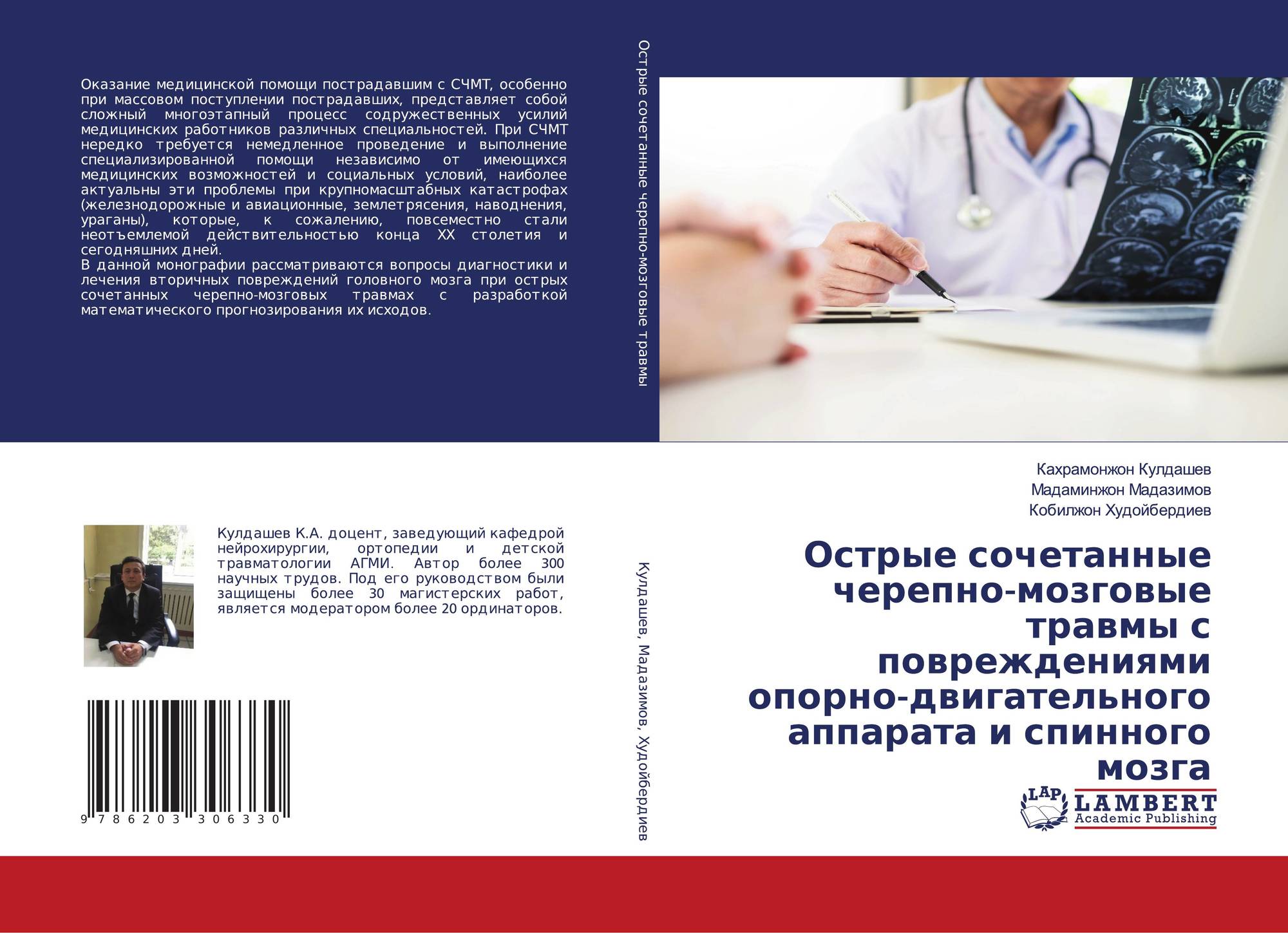 Оказание медицинской помощи пострадавшим с СЧМТ, особенно при массовом поступлении пострадавших, представляет собой сложный многоэтапный процесс содружественных усилий медицинских работников различных специальностей. При СЧМТ нередко требуется немедленное проведение и выполнение специализированной помощи независимо от имеющихся медицинских возможностей и социальных условий, наиболее актуальны эти проблемы при крупномасштабных катастрофах (железнодорожные и авиационные, землетрясения, наводнения, ураганы), которые, к сожалению, повсеместно стали неотъемлемой действительностью конца XX столетия и сегодняшних дней.

В данной монографии рассматриваются вопросы диагностики и лечения вторичных повреждений головного мозга при острых сочетанных черепно-мозговых травмах с разработкой математического прогнозирования их исходов.

Кулдашев К.А. доцент, заведующий кафедрой нейрохирургии, ортопедии и детской травматологии АГМИ. Автор более 300 научных трудов. Под его руководством были защищены более 30 магистерских работ, является модератором более 20 ординаторов.

9 786203 306330

Острые сочетанные черепно-мозговые травмы

Кулдашев, Мадазимов, Худойбердиев

Кахрамонжон Кулдашев
Мадаминжон Мадазимов
Кобилжон Худойбердиев

Острые сочетанные черепно-мозговые травмы с повреждениями опорно-двигательного аппарата и спинного мозга

LAP
LAMBERT
Academic Publishing